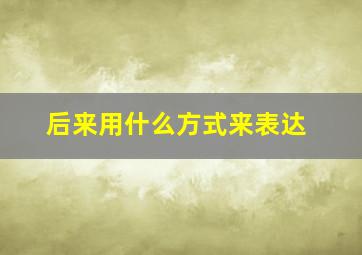 后来用什么方式来表达